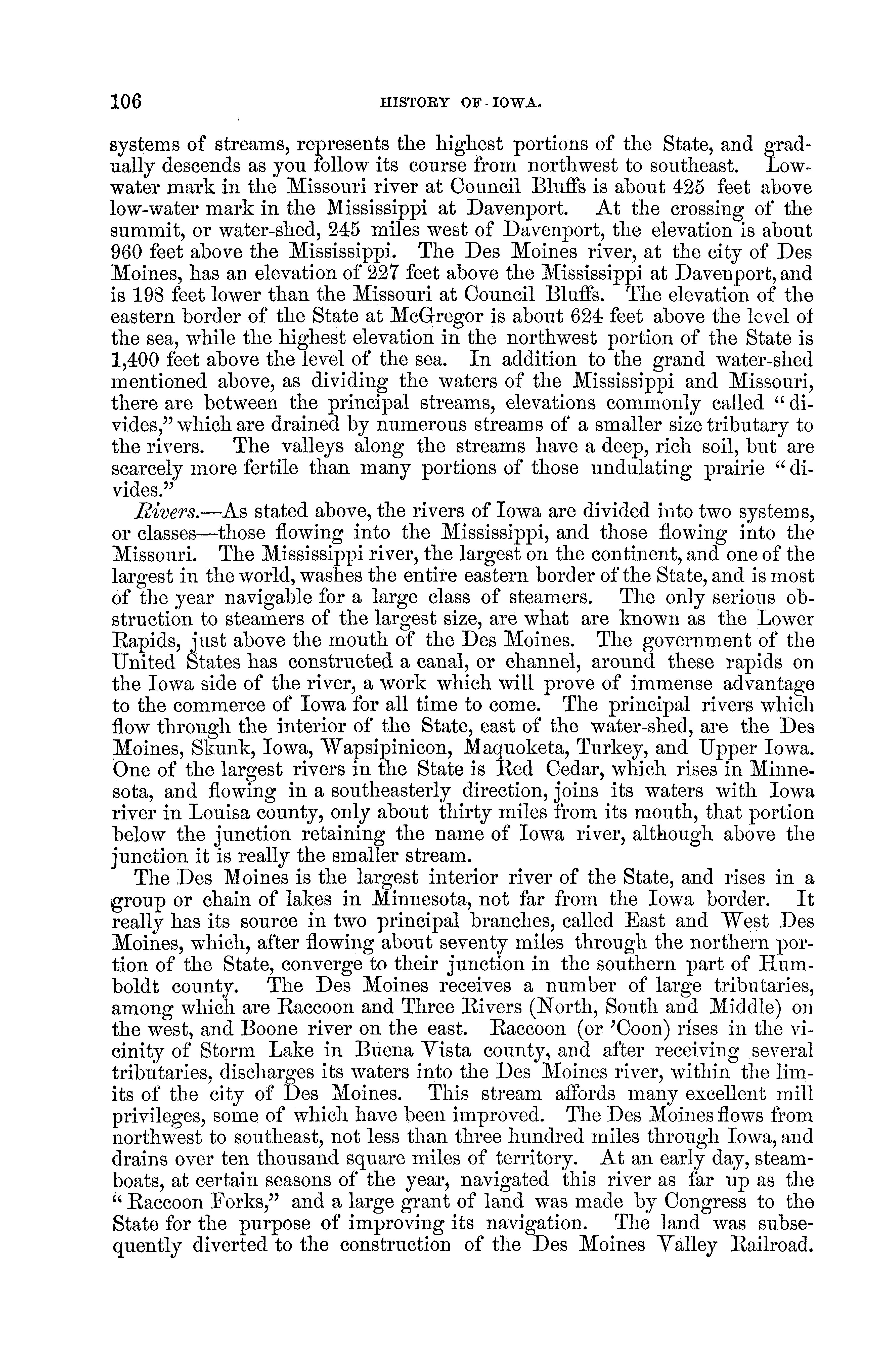 106 HISTORY OF IOWA.

systems of streams, represents the highest portions of the State, and gradually descends as you follow its course from northwest to southeast. Low-water mark in the Missouri river at Council Bluffs is about 425 feet above low-water mark in the Mississippi at Davenport. At the crossing of the summit, or water-shed, 245 miles west of Davenport, the elevation is about 960 feet above the Mississippi. The Des Moines river, at the city of Des Moines, has an elevation of 227 feet above the Mississippi at Davenport, and is 198 feet lower than the Missouri at Council Bluffs. The elevation of the eastern border of the State at McGregor is about 624 feet above the level of the sea, while the highest elevation in the northwest portion of the State is 1,400 feet above the level of the sea. In addition to the grand water-shed mentioned above, as dividing the waters of the Mississippi and Missouri, there are between the principal streams, elevations commonly called "divides," which are drained by numerous streams of a smaller size tributary to the rivers. The valleys along the streams have a deep, rich soil, but are scarcely more fertile than many portions of those undulating prairie "divides."

Rivers.—As stated above, the rivers of Iowa are divided into two systems, or classes—those flowing into the Mississippi, and those flowing into the Missouri. The Mississippi river, the largest on the continent, and one of the largest in the world, washes the entire eastern border of the State, and is most of the year navigable for a large class of steamers. The only serious obstruction to steamers of the largest size, are what are known as the Lower Rapids, just above the mouth of the Des Moines. The government of the United States has constructed a canal, or channel, around these rapids on the Iowa side of the river, a work which will prove of immense advantage to the commerce of Iowa for all time to come. The principal rivers which flow through the interior of the State, east of the water-shed, are the Des Moines, Skunk, Iowa, Wapsipinicon, Maquoketa, Turkey, and Upper Iowa. One of the largest rivers in the State is Red Cedar, which rises in Minnesota, and flowing in a southeasterly direction, joins its waters with Iowa river in Louisa county, only about thirty miles from its mouth, that portion below the junction retaining the name of Iowa river, although above the junction it is really the smaller stream.

The Des Moines is the largest interior river of the State, and rises in a group or chain of lakes in Minnesota, not far from the Iowa border. It really has its source in two principal branches, called East and West Des Moines, which, after flowing about seventy miles through the northern portion of the State, converge to their junction in the southern part of Humboldt county. The Des Moines receives a number of large tributaries, among which are Raccoon and Three Rivers (North, South and Middle) on the west, and Boone river on the east. Raccoon (or 'Coon) rises in the vicinity of Storm Lake in Buena Vista county, and after receiving several tributaries, discharges its waters into the Des Moines river, within the limits of the city of Des Moines. This stream affords many excellent mill privileges, some of which have been improved. The Des Moines flows from northwest to southeast, not less than three hundred miles through Iowa, and drains over ten thousand square miles of territory. At an early day, steamboats, at certain seasons of the year, navigated this river as far up as the "Raccoon Forks," and a large grant of land was made by Congress to the State for the purpose of improving its navigation. The land was subsequently diverted to the construction of the Des Moines Valley Railroad.